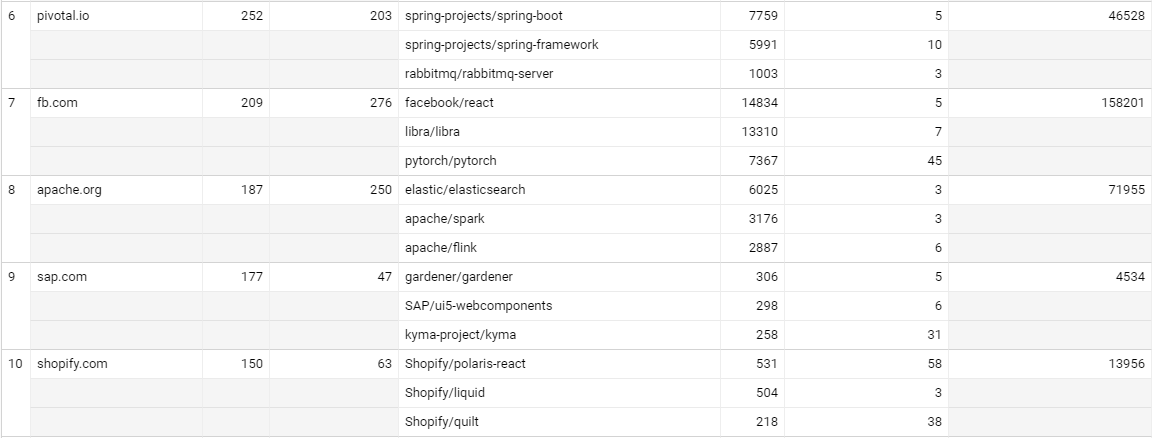 | 6 | pivotal.io | 252 | 203 | spring-projects/spring-boot | 7759 | 5 | 46528 |
|---|---|---|---|---|---|---|---|
| | | | | spring-projects/spring-framework | 5991 | 10 | |
| | | | | rabbitmq/rabbitmq-server | 1003 | 3 | |
| 7 | fb.com | 209 | 276 | facebook/react | 14834 | 5 | 158201 |
| | | | | libra/libra | 13310 | 7 | |
| | | | | pytorch/pytorch | 7367 | 45 | |
| 8 | apache.org | 187 | 250 | elastic/elasticsearch | 6025 | 3 | 71955 |
| | | | | apache/spark | 3176 | 3 | |
| | | | | apache/flink | 2887 | 6 | |
| 9 | sap.com | 177 | 47 | gardener/gardener | 306 | 5 | 4534 |
| | | | | SAP/ui5-webcomponents | 298 | 6 | |
| | | | | kyma-project/kyma | 258 | 31 | |
| 10 | shopify.com | 150 | 63 | Shopify/polaris-react | 531 | 58 | 13956 |
| | | | | Shopify/liquid | 504 | 3 | |
| | | | | Shopify/quilt | 218 | 38 | |